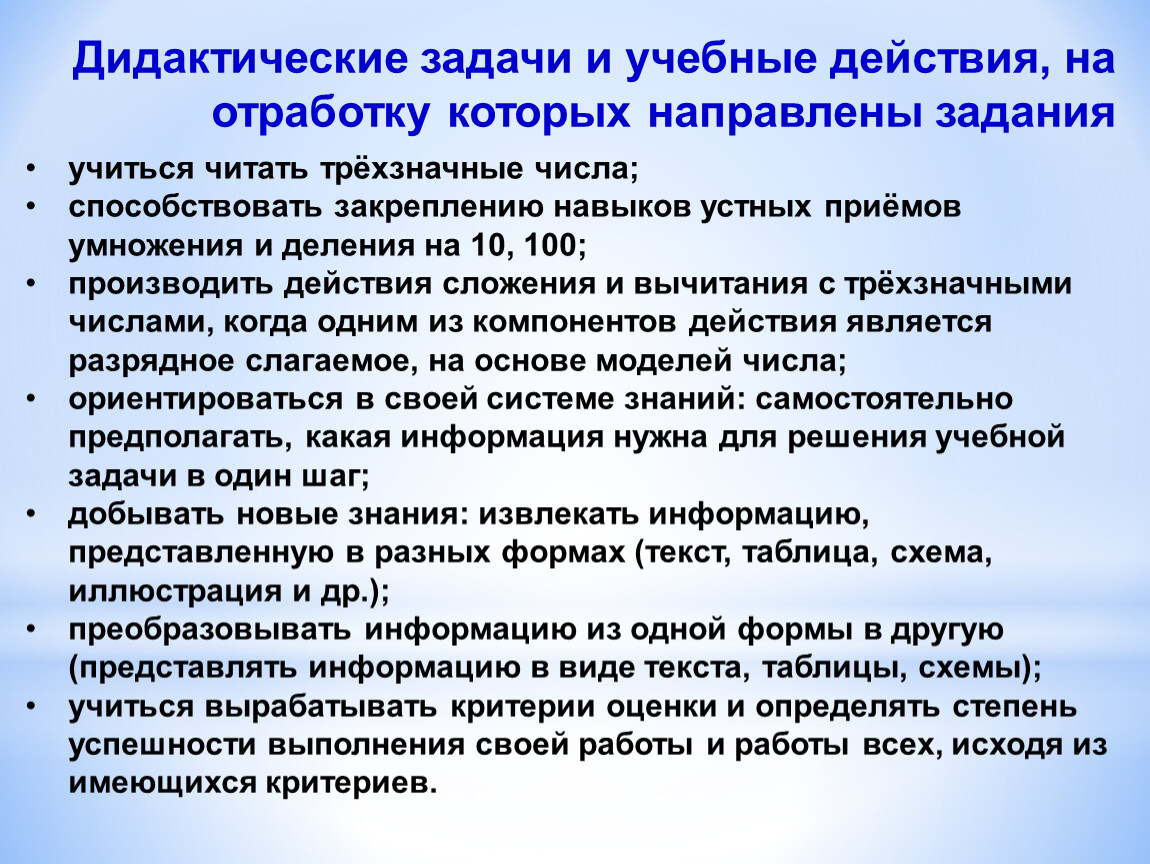 Дидактические задачи и учебные действия, на отработку которых направлены задания

• учиться читать трёхзначные числа;
• способствовать закреплению навыков устных приёмов умножения и деления на 10, 100;
• производить действия сложения и вычитания с трёхзначными числами, когда одним из компонентов действия является разрядное слагаемое, на основе моделей числа;
• ориентироваться в своей системе знаний: самостоятельно предполагать, какая информация нужна для решения учебной задачи в один шаг;
• добывать новые знания: извлекать информацию, представленную в разных формах (текст, таблица, схема, иллюстрация и др.);
• преобразовывать информацию из одной формы в другую (представлять информацию в виде текста, таблицы, схемы);
• учиться вырабатывать критерии оценки и определять степень успешности выполнения своей работы и работы всех, исходя из имеющихся критериев.